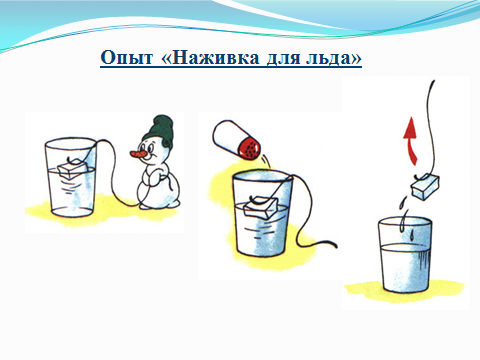 Опыт «Наживка для льда»